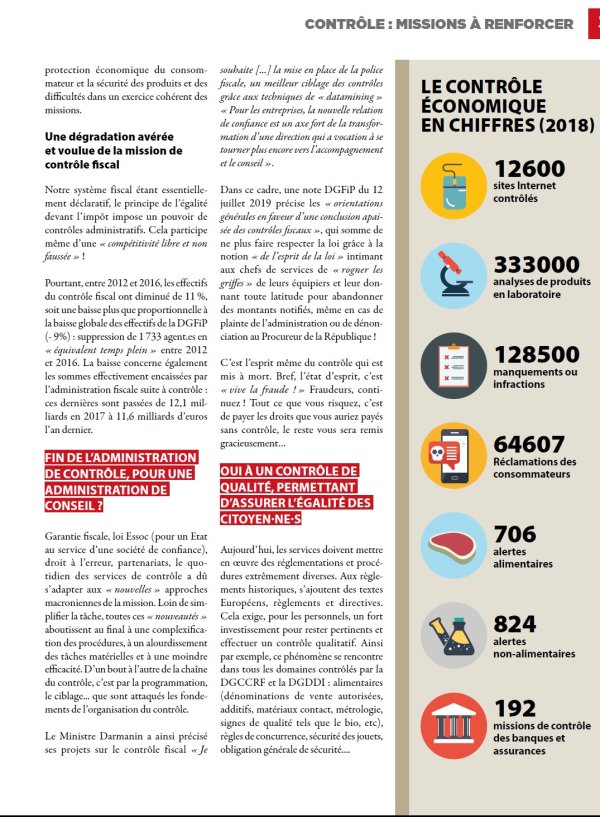 CONTRÔLE : MISSIONS À RENFORCER

protection économique du consommateur et la sécurité des produits et des difficultés dans un exercice cohérent des missions.

Une dégradation avérée et voulue de la mission de contrôle fiscal

Notre système fiscal étant essentiellement déclaratif, le principe de l'égalité devant l'impôt impose un pouvoir de contrôles administratifs. Cela participe même d'une « compétitivité libre et non faussée » !

Pourtant, entre 2012 et 2016, les effectifs du contrôle fiscal ont diminué de 11 %, soit une baisse plus que proportionnelle à la baisse globale des effectifs de la DGFiP (- 9%) : suppression de 1 733 agent.es en « équivalent temps plein » entre 2012 et 2016. La baisse concerne également les sommes effectivement encaissées par l'administration fiscale suite à contrôle : ces dernières sont passées de 12,1 milliards en 2017 à 11,6 milliards d'euros l'an dernier.

FIN DE L'ADMINISTRATION DE CONTRÔLE, POUR UNE ADMINISTRATION DE CONSEIL ?

Garantie fiscale, loi Essoc (pour un Etat au service d'une société de confiance), droit à l'erreur, partenariats, le quotidien des services de contrôle a dû s'adapter aux « nouvelles » approches macroniennes de la mission. Loin de simplifier la tâche, toutes ces « nouveautés » aboutissent au final à une complexification des procédures, à un alourdissement des tâches matérielles et à une moindre efficacité. D'un bout à l'autre de la chaîne du contrôle, c'est par la programmation, le ciblage... que sont attaqués les fondements de l'organisation du contrôle.

Le Ministre Darmanin a ainsi précisé ses projets sur le contrôle fiscal « Je souhaite [...] la mise en place de la police fiscale, un meilleur ciblage des contrôles grâce aux techniques de « datamining » « Pour les entreprises, la nouvelle relation de confiance est un axe fort de la transformation d'une direction qui a vocation à se tourner plus encore vers l'accompagnement et le conseil ».

Dans ce cadre, une note DGFiP du 12 juillet 2019 précise les « orientations générales en faveur d'une conclusion apaisée des contrôles fiscaux », qui somme de ne plus faire respecter la loi grâce à la notion « de l'esprit de la loi » intimant aux chefs de services de « rogner les griffes » de leurs équipiers et leur donnant toute latitude pour abandonner des montants notifiés, même en cas de plainte de l'administration ou de dénonciation au Procureur de la République !

C'est l'esprit même du contrôle qui est mis à mort. Bref, l'état d'esprit, c'est « vive la fraude ! » Fraudeurs, continuez ! Tout ce que vous risquez, c'est de payer les droits que vous auriez payés sans contrôle, le reste vous sera remis gracieusement...

OUI À UN CONTRÔLE DE QUALITÉ, PERMETTANT D'ASSURER L'ÉGALITÉ DES CITOYEN·NE·S

Aujourd'hui, les services doivent mettre en œuvre des réglementations et procédures extrêmement diverses. Aux règlements historiques, s'ajoutent des textes Européens, règlements et directives. Cela exige, pour les personnels, un fort investissement pour rester pertinents et effectuer un contrôle qualitatif. Ainsi par exemple, ce phénomène se rencontre dans tous les domaines contrôlés par la DGCCRF et la DGDDI : alimentaires (dénominations de vente autorisées, additifs, matériaux contact, métrologie, signes de qualité tels que le bio, etc), règles de concurrence, sécurité des jouets, obligation générale de sécurité....

LE CONTRÔLE ÉCONOMIQUE EN CHIFFRES (2018)

12600
sites Internet contrôlés

333000
analyses de produits en laboratoire

128500
manquements ou infractions

64607
Réclamations des consommateurs

706
alertes alimentaires

824
alertes non-alimentaires

192
missions de contrôle des banques et assurances